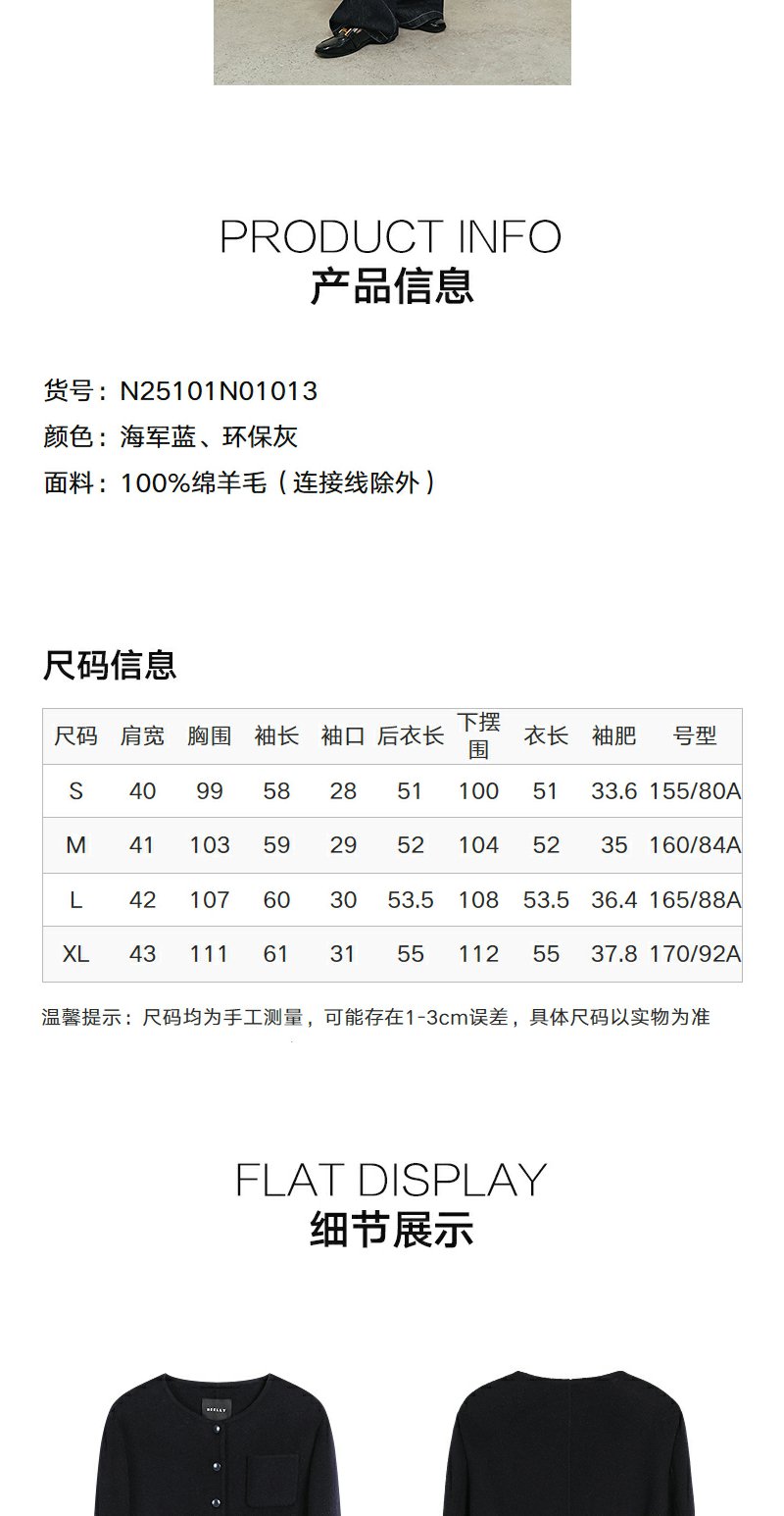 PRODUCT INFO
产品信息

货号：N25101N01013
颜色：海军蓝、环保灰
面料：100%绵羊毛（连接线除外）

尺码信息

| 尺码 | 肩宽 | 胸围 | 袖长 | 袖口 | 后衣长 | 下摆围 | 衣长 | 袖肥 | 号型 |
|---|---|---|---|---|---|---|---|---|---|
| S | 40 | 99 | 58 | 28 | 51 | 100 | 51 | 33.6 | 155/80A |
| M | 41 | 103 | 59 | 29 | 52 | 104 | 52 | 35 | 160/84A |
| L | 42 | 107 | 60 | 30 | 53.5 | 108 | 53.5 | 36.4 | 165/88A |
| XL | 43 | 111 | 61 | 31 | 55 | 112 | 55 | 37.8 | 170/92A |

温馨提示：尺码均为手工测量，可能存在1-3cm误差，具体尺码以实物为准

FLAT DISPLAY
细节展示